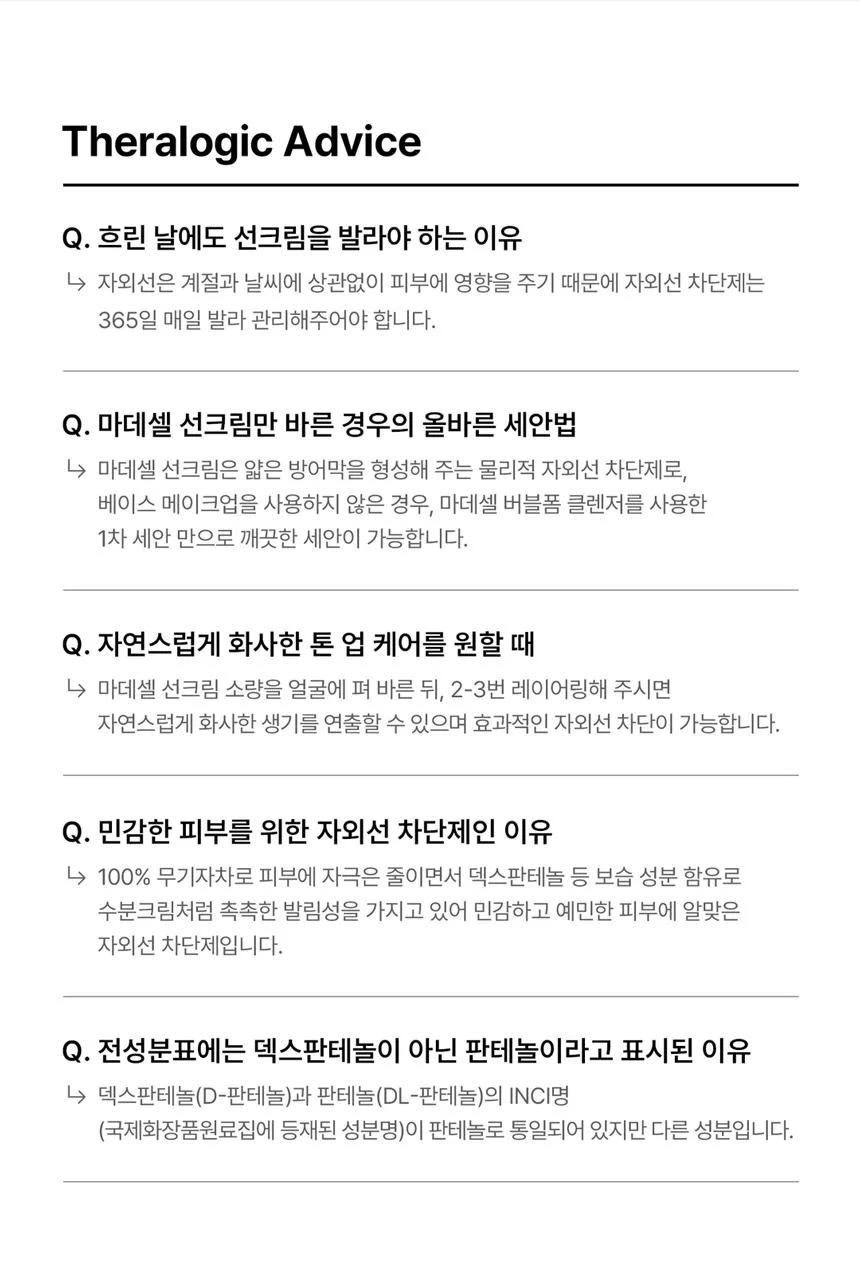 Theralogic Advice

Q. 흐린 날에도 선크림을 발라야 하는 이유

↳ 자외선은 계절과 날씨에 상관없이 피부에 영향을 주기 때문에 자외선 차단제는 365일 매일 발라 관리해주어야 합니다.

Q. 마데셀 선크림만 바른 경우의 올바른 세안법

↳ 마데셀 선크림은 얇은 방어막을 형성해 주는 물리적 자외선 차단제로, 베이스 메이크업을 사용하지 않은 경우, 마데셀 버블폼 클렌저를 사용한 1차 세안 만으로 깨끗한 세안이 가능합니다.

Q. 자연스럽게 화사한 톤 업 케어를 원할 때

↳ 마데셀 선크림 소량을 얼굴에 펴 바른 뒤, 2-3번 레이어링해 주시면 자연스럽게 화사한 생기를 연출할 수 있으며 효과적인 자외선 차단이 가능합니다.

Q. 민감한 피부를 위한 자외선 차단제인 이유

↳ 100% 무기자차로 피부에 자극은 줄이면서 덱스판테놀 등 보습 성분 함유로 수분크림처럼 촉촉한 발림성을 가지고 있어 민감하고 예민한 피부에 알맞은 자외선 차단제입니다.

Q. 전성분표에는 덱스판테놀이 아닌 판테놀이라고 표시된 이유

↳ 덱스판테놀(D-판테놀)과 판테놀(DL-판테놀)의 INCI명 (국제화장품원료집에 등재된 성분명)이 판테놀로 통일되어 있지만 다른 성분입니다.